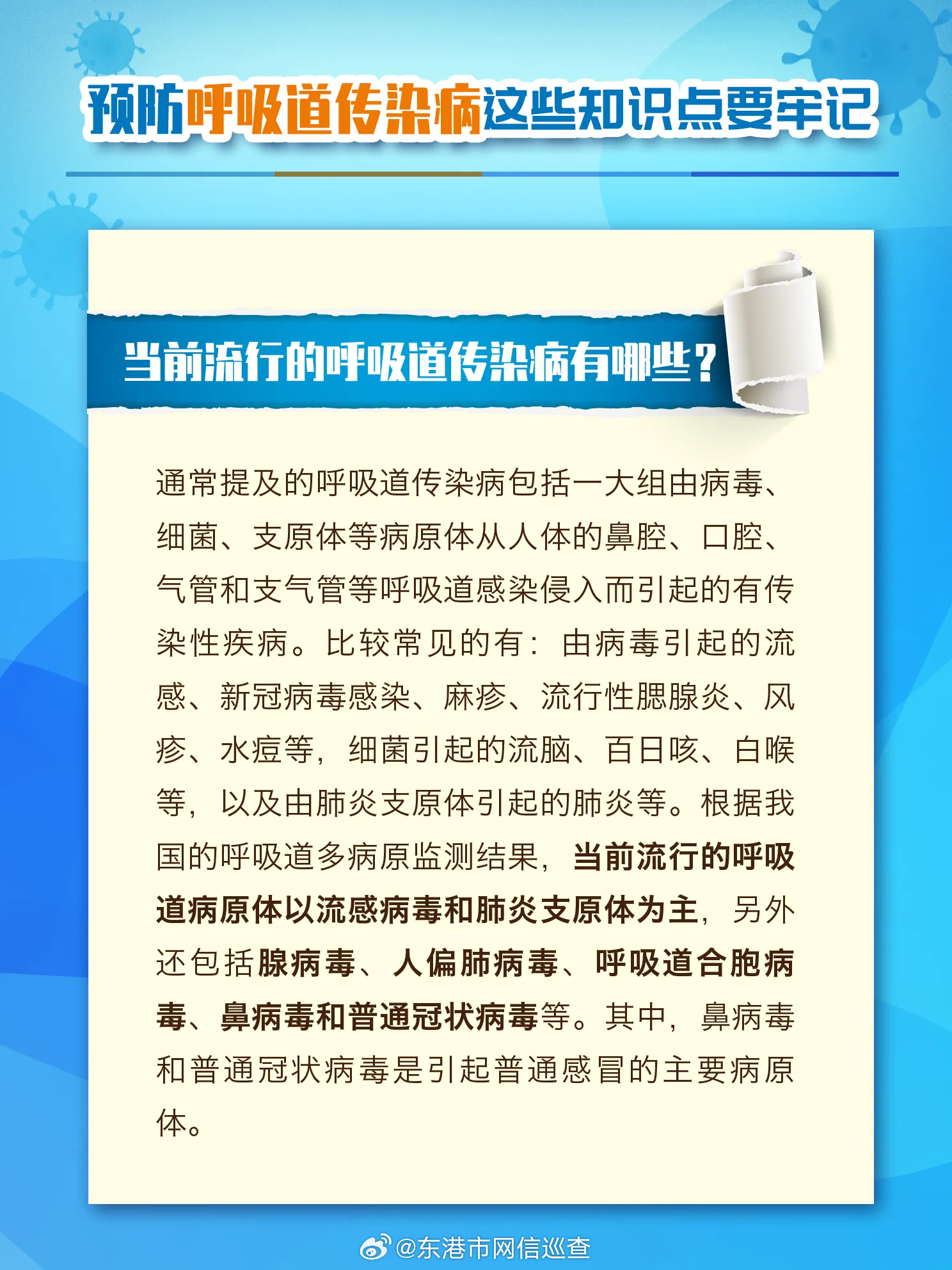 预防呼吸道传染病这些知识点要牢记

当前流行的呼吸道传染病有哪些？

通常提及的呼吸道传染病包括一大组由病毒、细菌、支原体等病原体从人体的鼻腔、口腔、气管和支气管等呼吸道感染侵入而引起的有传染性疾病。比较常见的有：由病毒引起的流感、新冠病毒感染、麻疹、流行性腮腺炎、风疹、水痘等，细菌引起的流脑、百日咳、白喉等，以及由肺炎支原体引起的肺炎等。根据我国的呼吸道多病原监测结果，当前流行的呼吸道病原体以流感病毒和肺炎支原体为主，另外还包括腺病毒、人偏肺病毒、呼吸道合胞病毒、鼻病毒和普通冠状病毒等。其中，鼻病毒和普通冠状病毒是引起普通感冒的主要病原体。

@东港市网信巡查